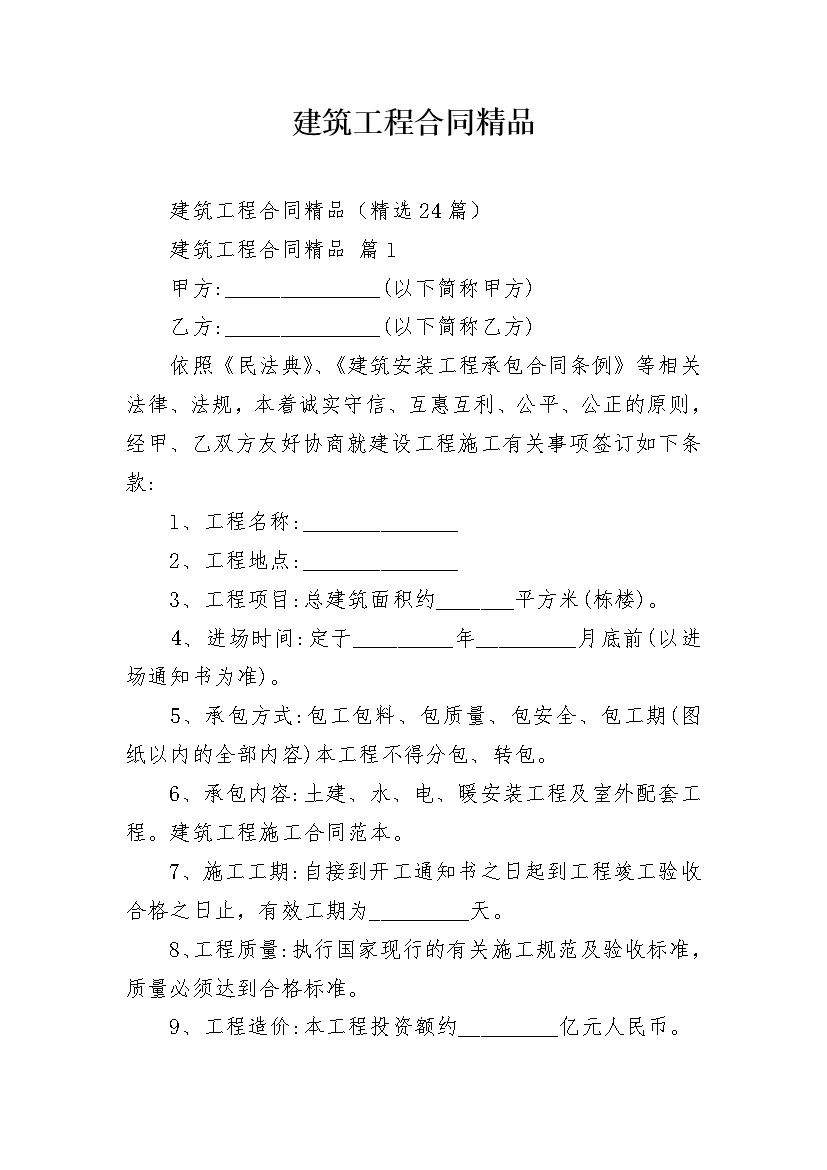 建筑工程合同精品

建筑工程合同精品（精选24篇）

建筑工程合同精品 篇1

甲方:______________(以下简称甲方)

乙方:______________(以下简称乙方)

依照《民法典》、《建筑安装工程承包合同条例》等相关法律、法规，本着诚实守信、互惠互利、公平、公正的原则，经甲、乙双方友好协商就建设工程施工有关事项签订如下条款:

1、工程名称:______________

2、工程地点:______________

3、工程项目:总建筑面积约_______平方米(栋楼)。

4、进场时间:定于_________年_________月底前(以进场通知书为准)。

5、承包方式:包工包料、包质量、包安全、包工期(图纸以内的全部内容)本工程不得分包、转包。

6、承包内容:土建、水、电、暖安装工程及室外配套工程。建筑工程施工合同范本。

7、施工工期:自接到开工通知书之日起到工程竣工验收合格之日止，有效工期为_________天。

8、工程质量:执行国家现行的有关施工规范及验收标准，质量必须达到合格标准。

9、工程造价:本工程投资额约_________亿元人民币。